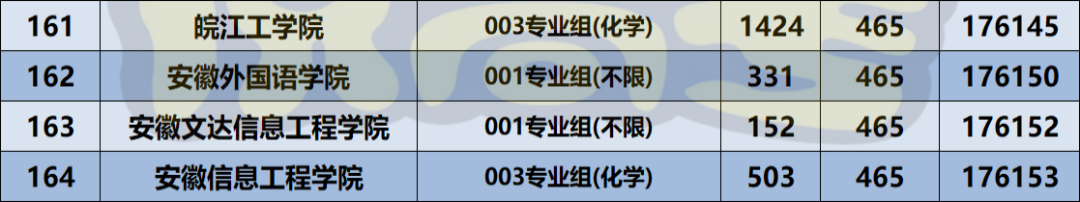 | 161 | 皖江工学院 | 003专业组(化学) | 1424 | 465 | 176145 |
|---|---|---|---|---|---|
| 162 | 安徽外国语学院 | 001专业组(不限) | 331 | 465 | 176150 |
| 163 | 安徽文达信息工程学院 | 001专业组(不限) | 152 | 465 | 176152 |
| 164 | 安徽信息工程学院 | 003专业组(化学) | 503 | 465 | 176153 |